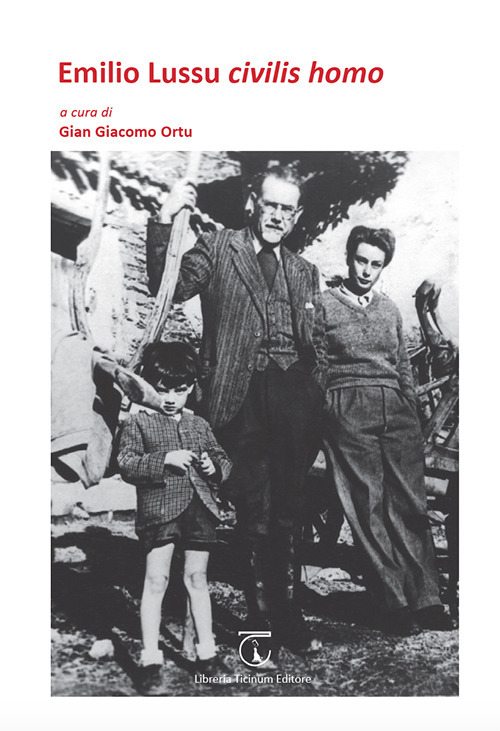 Emilio Lussu civilis homo

a cura di

Gian Giacomo Ortu

Libreria Ticinum Editore